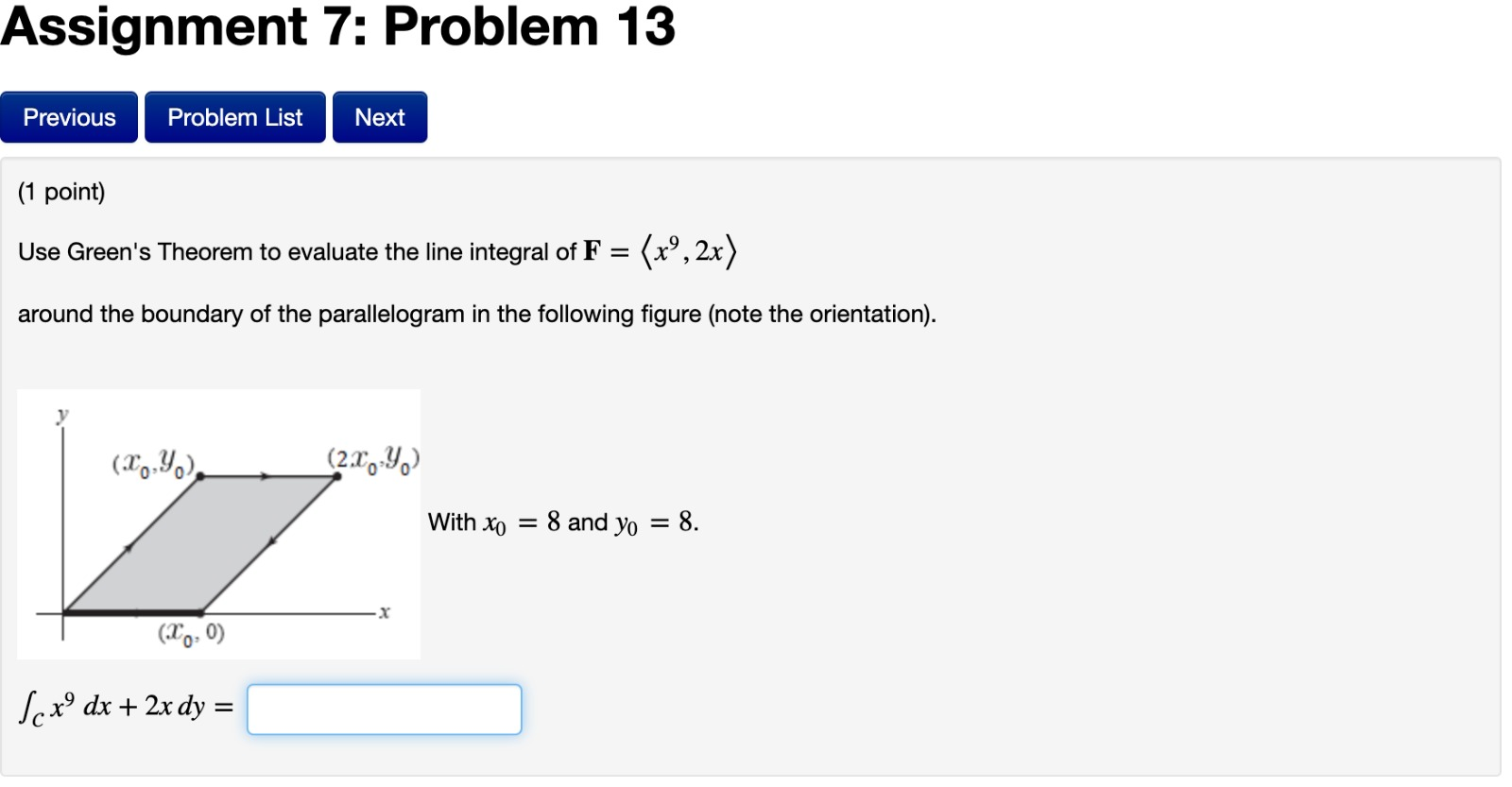 Assignment 7: Problem 13

Previous  Problem List  Next

(1 point)

Use Green's Theorem to evaluate the line integral of $\mathbf{F} = \langle x^9, 2x \rangle$

around the boundary of the parallelogram in the following figure (note the orientation).

$y$

$(x_0, y_0)$

$(2x_0, y_0)$

$x$

$(x_0, 0)$

With $x_0 = 8$ and $y_0 = 8$.

$\int_C x^9 \, dx + 2x \, dy =$